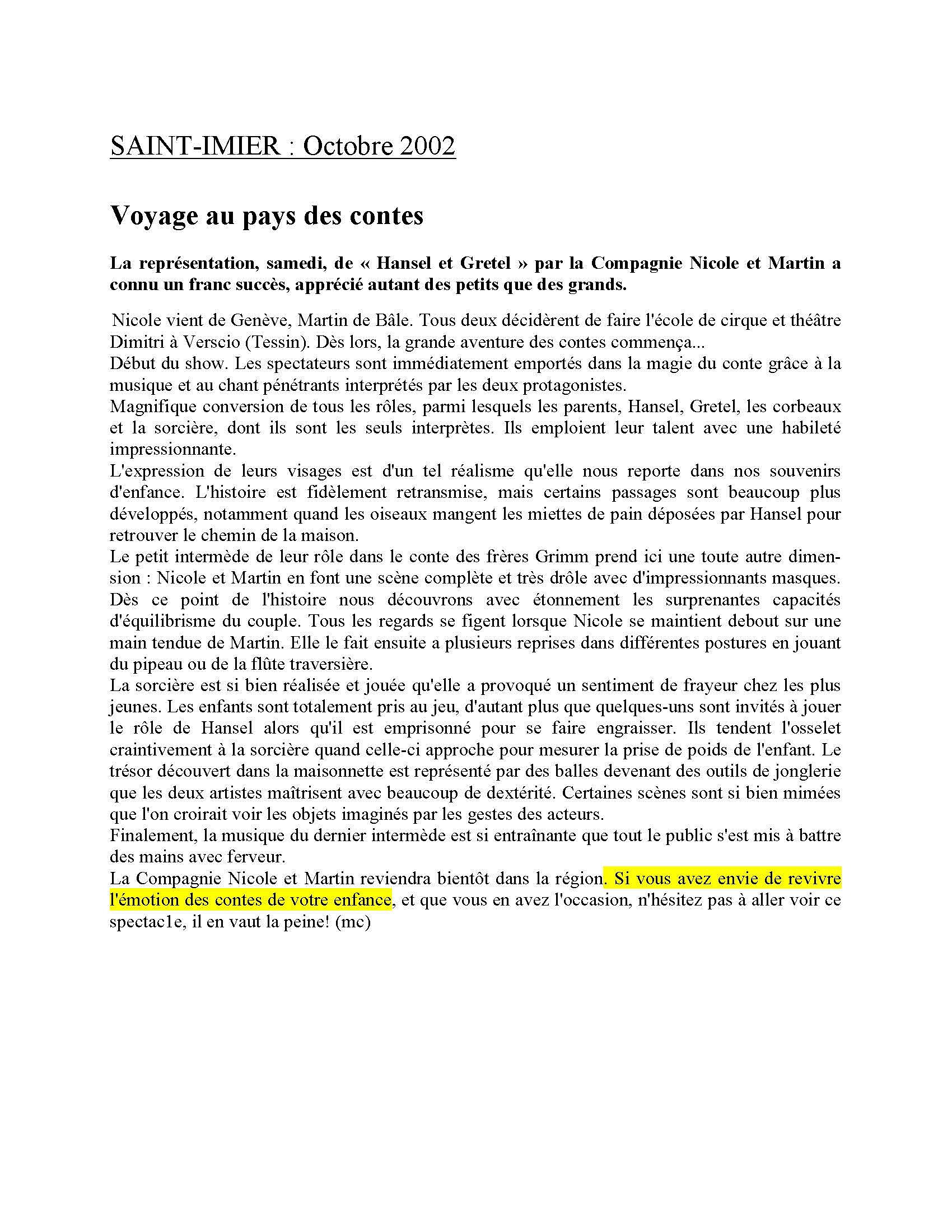 SAINT-IMIER : Octobre 2002

Voyage au pays des contes

La représentation, samedi, de « Hansel et Gretel » par la Compagnie Nicole et Martin a connu un franc succès, apprécié autant des petits que des grands.

Nicole vient de Genève, Martin de Bâle. Tous deux décidèrent de faire l'école de cirque et théâtre Dimitri à Verscio (Tessin). Dès lors, la grande aventure des contes commença...
Début du show. Les spectateurs sont immédiatement emportés dans la magie du conte grâce à la musique et au chant pénétrants interprétés par les deux protagonistes.
Magnifique conversion de tous les rôles, parmi lesquels les parents, Hansel, Gretel, les corbeaux et la sorcière, dont ils sont les seuls interprètes. Ils emploient leur talent avec une habileté impressionnante.
L'expression de leurs visages est d'un tel réalisme qu'elle nous reporte dans nos souvenirs d'enfance. L'histoire est fidèlement retransmise, mais certains passages sont beaucoup plus développés, notamment quand les oiseaux mangent les miettes de pain déposées par Hansel pour retrouver le chemin de la maison.
Le petit intermède de leur rôle dans le conte des frères Grimm prend ici une toute autre dimension : Nicole et Martin en font une scène complète et très drôle avec d'impressionnants masques. Dès ce point de l'histoire nous découvrons avec étonnement les surprenantes capacités d'équilibrisme du couple. Tous les regards se figent lorsque Nicole se maintient debout sur une main tendue de Martin. Elle le fait ensuite a plusieurs reprises dans différentes postures en jouant du pipeau ou de la flûte traversière.
La sorcière est si bien réalisée et jouée qu'elle a provoqué un sentiment de frayeur chez les plus jeunes. Les enfants sont totalement pris au jeu, d'autant plus que quelques-uns sont invités à jouer le rôle de Hansel alors qu'il est emprisonné pour se faire engraisser. Ils tendent l'osselet craintivement à la sorcière quand celle-ci approche pour mesurer la prise de poids de l'enfant. Le trésor découvert dans la maisonnette est représenté par des balles devenant des outils de jonglerie que les deux artistes maîtrisent avec beaucoup de dextérité. Certaines scènes sont si bien mimées que l'on croirait voir les objets imaginés par les gestes des acteurs.
Finalement, la musique du dernier intermède est si entraînante que tout le public s'est mis à battre des mains avec ferveur.
La Compagnie Nicole et Martin reviendra bientôt dans la région. Si vous avez envie de revivre l'émotion des contes de votre enfance, et que vous en avez l'occasion, n'hésitez pas à aller voir ce spectac1e, il en vaut la peine! (mc)